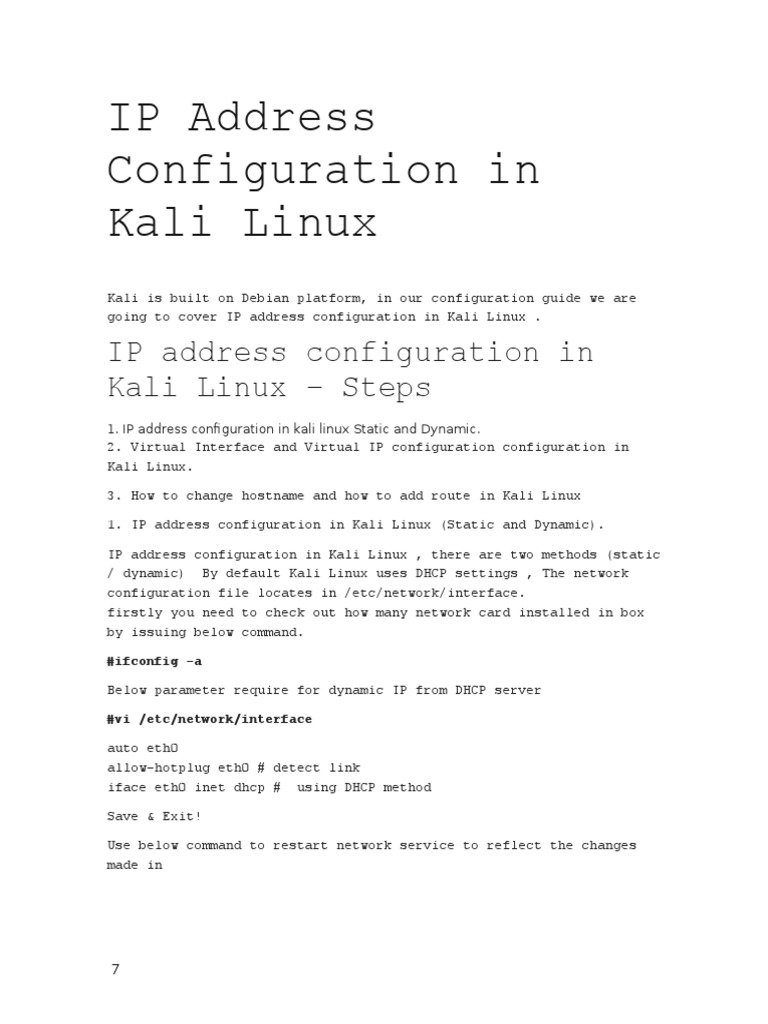 IP Address Configuration in Kali Linux

Kali is built on Debian platform, in our configuration guide we are going to cover IP address configuration in Kali Linux .

IP address configuration in Kali Linux – Steps

1. IP address configuration in kali linux Static and Dynamic.
2. Virtual Interface and Virtual IP configuration configuration in Kali Linux.

3. How to change hostname and how to add route in Kali Linux

1. IP address configuration in Kali Linux (Static and Dynamic).

IP address configuration in Kali Linux , there are two methods (static / dynamic)  By default Kali Linux uses DHCP settings , The network configuration file locates in /etc/network/interface.
firstly you need to check out how many network card installed in box by issuing below command.

#ifconfig –a

Below parameter require for dynamic IP from DHCP server

#vi /etc/network/interface

auto eth0
allow-hotplug eth0 # detect link
iface eth0 inet dhcp #  using DHCP method

Save & Exit!

Use below command to restart network service to reflect the changes made in

7